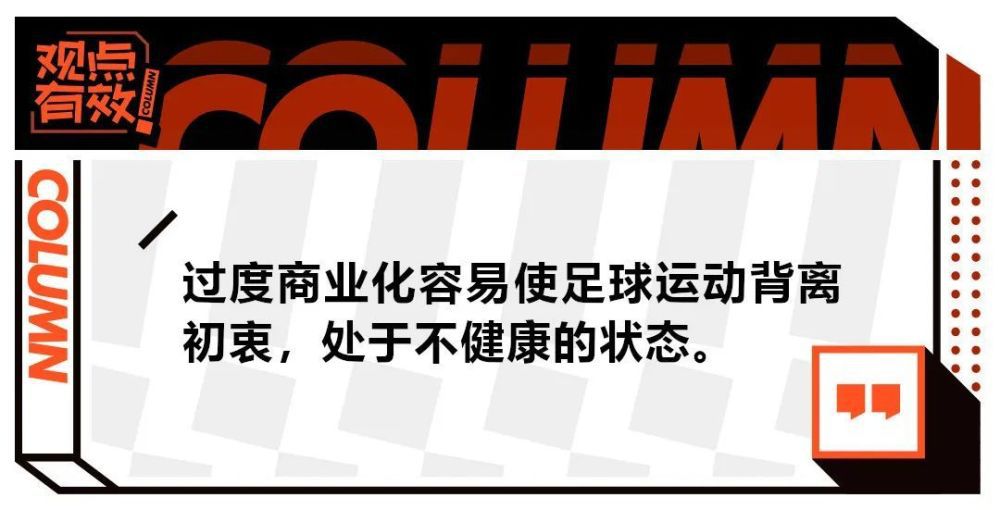 观点有效 COLUMN

COLUMN

COLUMN

过度商业化容易使足球运动背离初衷，处于不健康的状态。